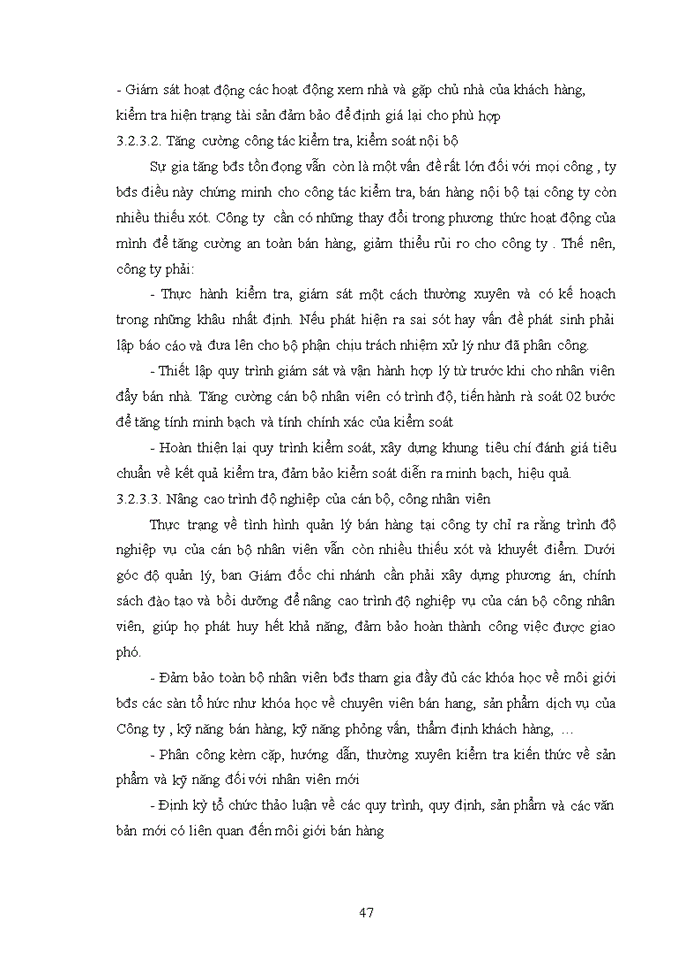 - Giám sát hoạt động các hoạt động xem nhà và gặp chủ nhà của khách hàng, kiểm tra hiện trạng tài sản đảm bảo để định giá lại cho phù hợp

3.2.3.2. Tăng cường công tác kiểm tra, kiểm soát nội bộ

Sự gia tăng bđs tồn đọng vẫn còn là một vấn đề rất lớn đối với mọi công , ty bđs điều này chứng minh cho công tác kiểm tra, bán hàng nội bộ tại công ty còn nhiều thiếu xót. Công ty cần có những thay đổi trong phương thức hoạt động của mình để tăng cường an toàn bán hàng, giảm thiểu rủi ro cho công ty . Thế nên, công ty phải:

- Thực hành kiểm tra, giám sát một cách thường xuyên và có kế hoạch trong những khâu nhất định. Nếu phát hiện ra sai sót hay vấn đề phát sinh phải lập báo cáo và đưa lên cho bộ phận chịu trách nhiệm xử lý như đã phân công.

- Thiết lập quy trình giám sát và vận hành hợp lý từ trước khi cho nhân viên đẩy bán nhà. Tăng cường cán bộ nhân viên có trình độ, tiến hành rà soát 02 bước để tăng tính minh bạch và tính chính xác của kiểm soát

- Hoàn thiện lại quy trình kiểm soát, xây dựng khung tiêu chí đánh giá tiêu chuẩn về kết quả kiểm tra, đảm bảo kiểm soát diễn ra minh bạch, hiệu quả.

3.2.3.3. Nâng cao trình độ nghiệp của cán bộ, công nhân viên

Thực trạng về tình hình quản lý bán hàng tại công ty chỉ ra rằng trình độ nghiệp vụ của cán bộ nhân viên vẫn còn nhiều thiếu xót và khuyết điểm. Dưới góc độ quản lý, ban Giám đốc chi nhánh cần phải xây dựng phương án, chính sách đào tạo và bồi dưỡng để nâng cao trình độ nghiệp vụ của cán bộ công nhân viên, giúp họ phát huy hết khả năng, đảm bảo hoàn thành công việc được giao phó.

- Đảm bảo toàn bộ nhân viên bđs tham gia đầy đủ các khóa học về môi giới bđs các sàn tổ hức như khóa học về chuyên viên bán hang, sản phẩm dịch vụ của Công ty , kỹ năng bán hàng, kỹ năng phỏng vấn, thẩm định khách hàng, …

- Phân công kèm cặp, hướng dẫn, thường xuyên kiểm tra kiến thức về sản phẩm và kỹ năng đối với nhân viên mới

- Định kỳ tổ chức thảo luận về các quy trình, quy định, sản phẩm và các văn bản mới có liên quan đến môi giới bán hàng

47